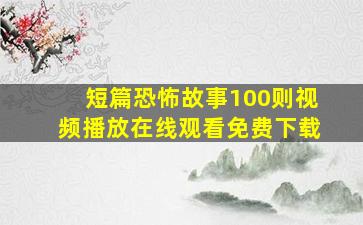 短篇恐怖故事100则视频播放在线观看免费下载